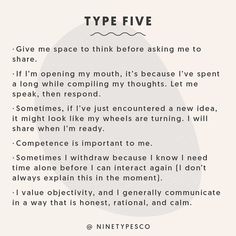 TYPE FIVE

·Give me space to think before asking me to share.

·If I'm opening my mouth, it's because I've spent a long while compiling my thoughts. Let me speak, then respond.

·Sometimes, if I've just encountered a new idea, it might look like my wheels are turning. I will share when I'm ready.

·Competence is important to me.

·Sometimes I withdraw because I know I need time alone before I can interact again (I don't always explain this in the moment).

·I value objectivity, and I generally communicate in a way that is honest, rational, and calm.

@ NINETYPESCO